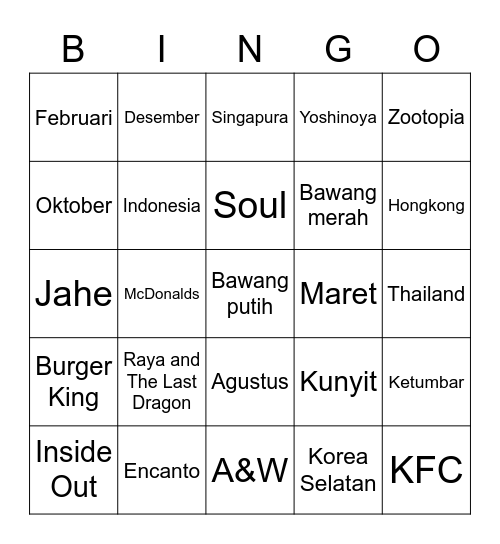 | B | I | N | G | O |
|---|---|---|---|---|
| Februari | Desember | Singapura | Yoshinoya | Zootopia |
| Oktober | Indonesia | Soul | Bawang merah | Hongkong |
| Jahe | McDonalds | Bawang putih | Maret | Thailand |
| Burger King | Raya and The Last Dragon | Agustus | Kunyit | Ketumbar |
| Inside Out | Encanto | A&W | Korea Selatan | KFC |